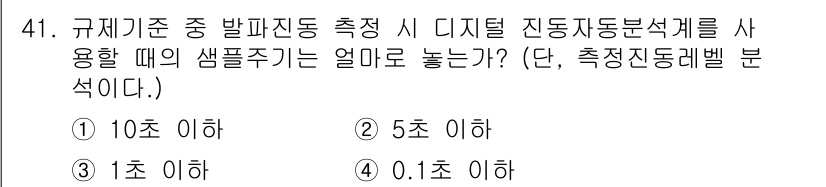 41. 규제기준 중 발파진동 측정 시 디지털 진동자동분석계를 사용할 때의 샘플주기는 얼마로 놓는가? (단, 측정진동레벨 분석이다.)

① 10초 이하
② 5초 이하
③ 1초 이하
④ 0.1초 이하